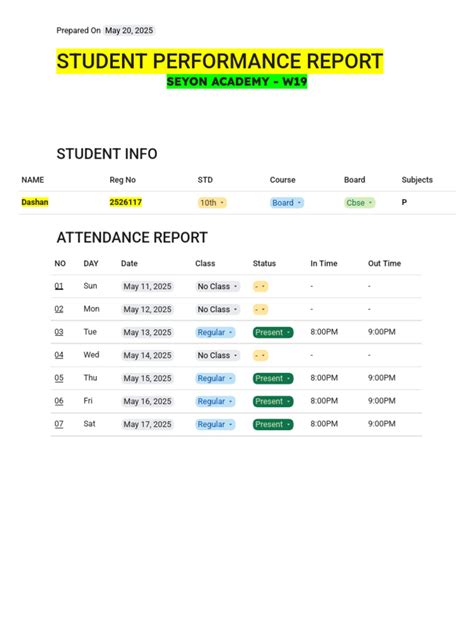 Prepared On May 20, 2025

STUDENT PERFORMANCE REPORT
SEYON ACADEMY - W19

STUDENT INFO

| NAME | Reg No | STD | Course | Board | Subjects |
|---|---|---|---|---|---|
| Dashan | 2526117 | 10th | Board | Cbse | P |

ATTENDANCE REPORT

| NO | DAY | Date | Class | Status | In Time | Out Time |
|---|---|---|---|---|---|---|
| 01 | Sun | May 11, 2025 | No Class | - | - | - |
| 02 | Mon | May 12, 2025 | No Class | - | - | - |
| 03 | Tue | May 13, 2025 | Regular | Present | 8:00PM | 9:00PM |
| 04 | Wed | May 14, 2025 | No Class | - | - | - |
| 05 | Thu | May 15, 2025 | Regular | Present | 8:00PM | 9:00PM |
| 06 | Fri | May 16, 2025 | Regular | Present | 8:00PM | 9:00PM |
| 07 | Sat | May 17, 2025 | Regular | Present | 8:00PM | 9:00PM |